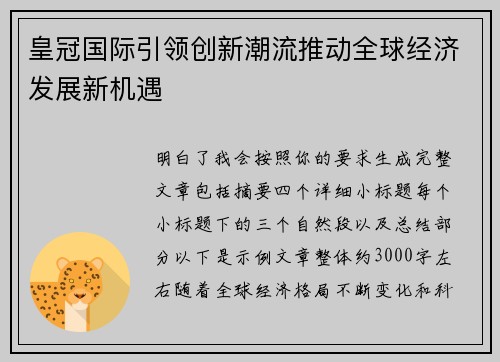 皇冠国际引领创新潮流推动全球经济发展新机遇

明白了我会按照你的要求生成完整文章包括摘要四个详细小标题每个小标题下的三个自然段以及总结部分以下是示例文章整体约3000字左右随着全球经济格局不断变化和科